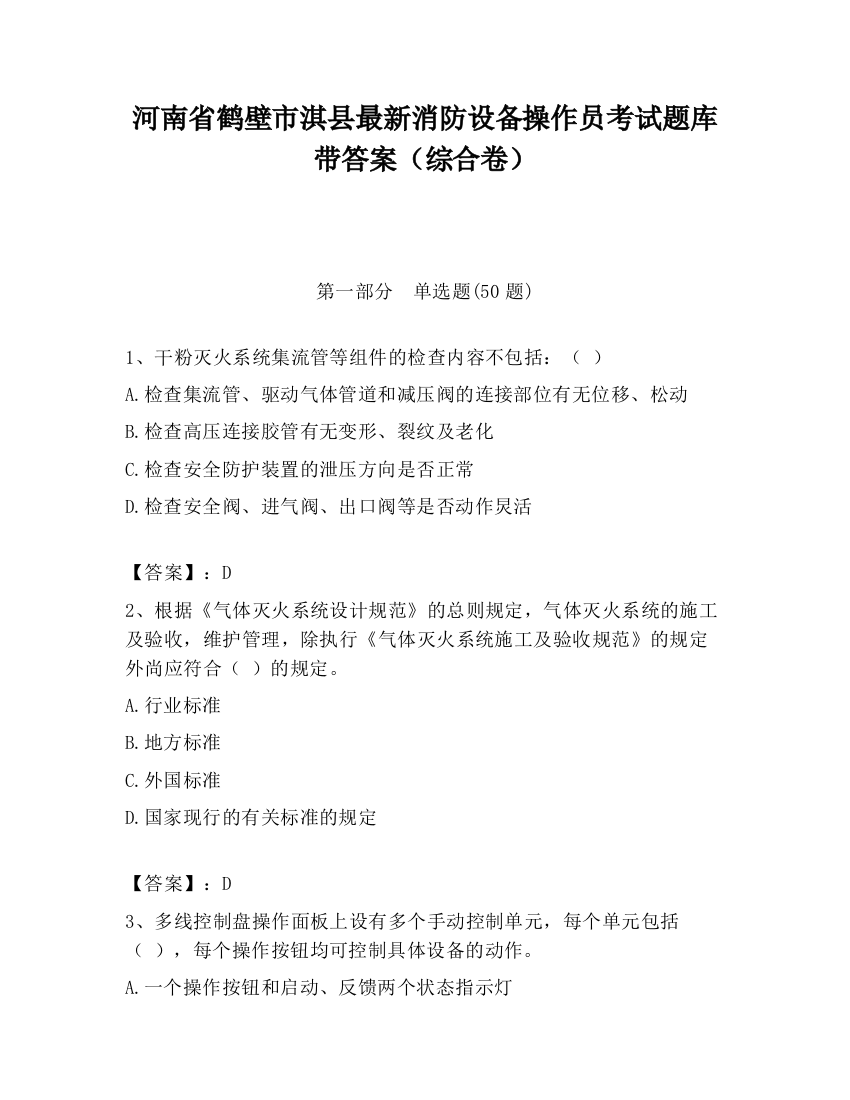 河南省鹤壁市淇县最新消防设备操作员考试题库带答案（综合卷）

第一部分　单选题(50 题)

1、干粉灭火系统集流管等组件的检查内容不包括：（ ）

A.检查集流管、驱动气体管道和减压阀的连接部位有无位移、松动

B.检查高压连接胶管有无变形、裂纹及老化

C.检查安全防护装置的泄压方向是否正常

D.检查安全阀、进气阀、出口阀等是否动作灵活

【答案】：D

2、根据《气体灭火系统设计规范》的总则规定，气体灭火系统的施工及验收，维护管理，除执行《气体灭火系统施工及验收规范》的规定外尚应符合（ ）的规定。

A.行业标准

B.地方标准

C.外国标准

D.国家现行的有关标准的规定

【答案】：D

3、多线控制盘操作面板上设有多个手动控制单元，每个单元包括（ ），每个操作按钮均可控制具体设备的动作。

A.一个操作按钮和启动、反馈两个状态指示灯